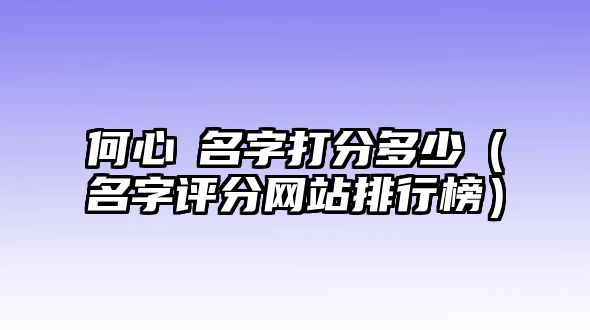 何心 名字打分多少（名字评分网站排行榜）